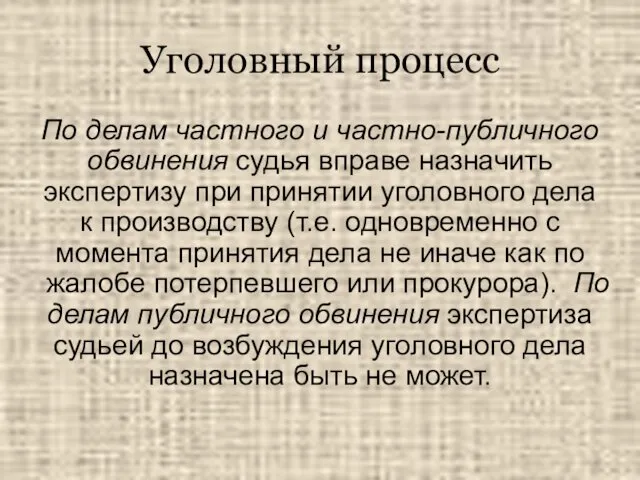 Уголовный процесс

По делам частного и частно-публичного обвинения судья вправе назначить экспертизу при принятии уголовного дела к производству (т.е. одновременно с момента принятия дела не иначе как по жалобе потерпевшего или прокурора). По делам публичного обвинения экспертиза судьей до возбуждения уголовного дела назначена быть не может.